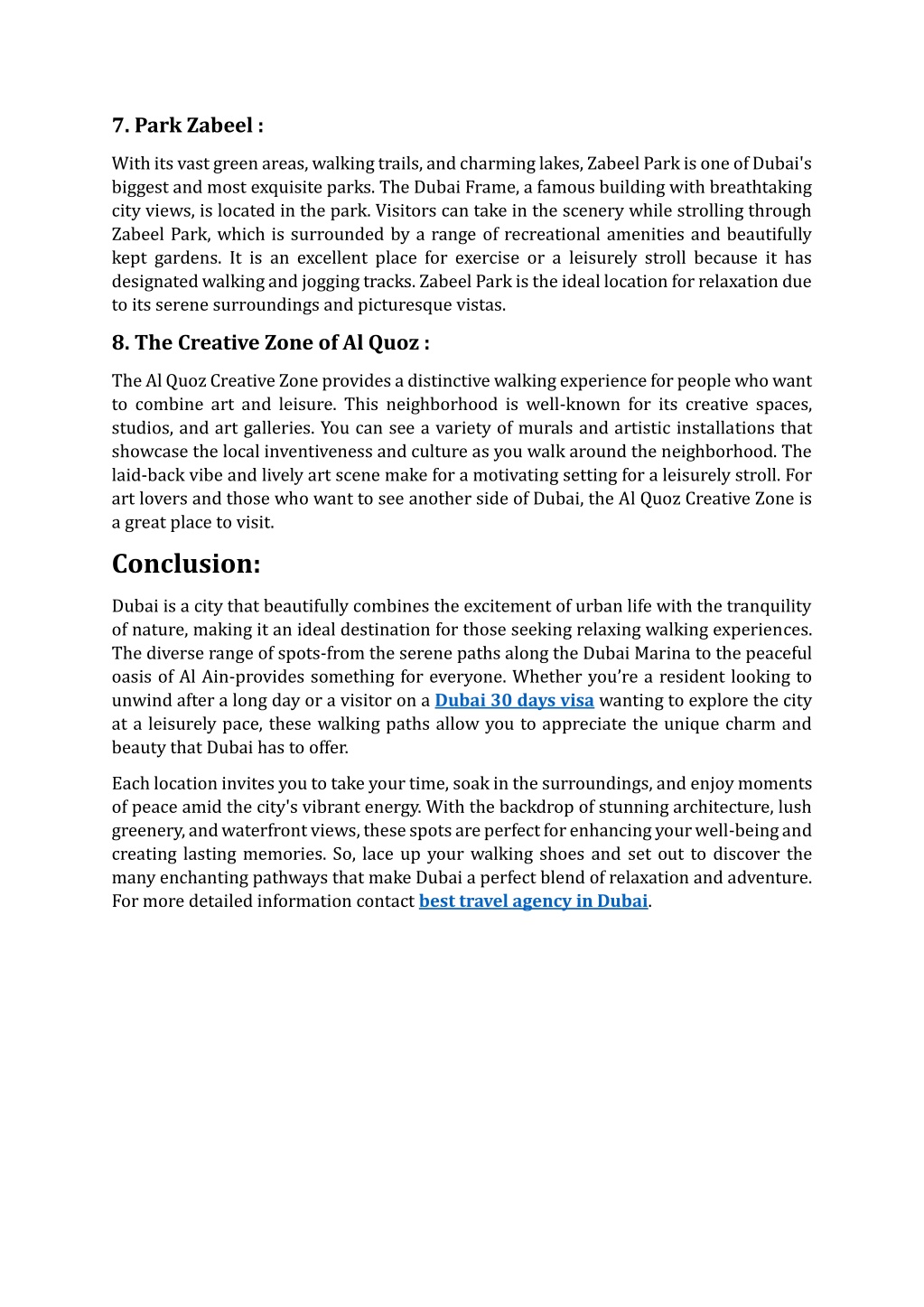 7. Park Zabeel :

With its vast green areas, walking trails, and charming lakes, Zabeel Park is one of Dubai's biggest and most exquisite parks. The Dubai Frame, a famous building with breathtaking city views, is located in the park. Visitors can take in the scenery while strolling through Zabeel Park, which is surrounded by a range of recreational amenities and beautifully kept gardens. It is an excellent place for exercise or a leisurely stroll because it has designated walking and jogging tracks. Zabeel Park is the ideal location for relaxation due to its serene surroundings and picturesque vistas.

8. The Creative Zone of Al Quoz :

The Al Quoz Creative Zone provides a distinctive walking experience for people who want to combine art and leisure. This neighborhood is well-known for its creative spaces, studios, and art galleries. You can see a variety of murals and artistic installations that showcase the local inventiveness and culture as you walk around the neighborhood. The laid-back vibe and lively art scene make for a motivating setting for a leisurely stroll. For art lovers and those who want to see another side of Dubai, the Al Quoz Creative Zone is a great place to visit.

Conclusion:

Dubai is a city that beautifully combines the excitement of urban life with the tranquility of nature, making it an ideal destination for those seeking relaxing walking experiences. The diverse range of spots-from the serene paths along the Dubai Marina to the peaceful oasis of Al Ain-provides something for everyone. Whether you're a resident looking to unwind after a long day or a visitor on a Dubai 30 days visa wanting to explore the city at a leisurely pace, these walking paths allow you to appreciate the unique charm and beauty that Dubai has to offer.

Each location invites you to take your time, soak in the surroundings, and enjoy moments of peace amid the city's vibrant energy. With the backdrop of stunning architecture, lush greenery, and waterfront views, these spots are perfect for enhancing your well-being and creating lasting memories. So, lace up your walking shoes and set out to discover the many enchanting pathways that make Dubai a perfect blend of relaxation and adventure. For more detailed information contact best travel agency in Dubai.